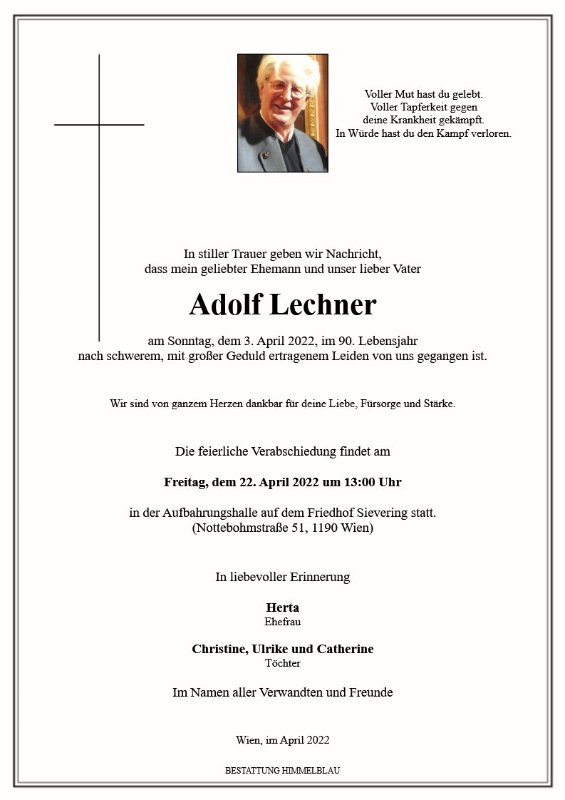 Voller Mut hast du gelebt.
Voller Tapferkeit gegen deine Krankheit gekämpft.
In Würde hast du den Kampf verloren.

In stiller Trauer geben wir Nachricht, dass mein geliebter Ehemann und unser lieber Vater

Adolf Lechner

am Sonntag, dem 3. April 2022, im 90. Lebensjahr nach schwerem, mit großer Geduld ertragenem Leiden von uns gegangen ist.

Wir sind von ganzem Herzen dankbar für deine Liebe, Fürsorge und Stärke.

Die feierliche Verabschiedung findet am

Freitag, dem 22. April 2022 um 13:00 Uhr

in der Aufbahrungshalle auf dem Friedhof Sievering statt.
(Nottebohmstraße 51, 1190 Wien)

In liebevoller Erinnerung

Herta
Ehefrau

Christine, Ulrike und Catherine
Töchter

Im Namen aller Verwandten und Freunde

Wien, im April 2022

BESTATTUNG HIMMELBLAU